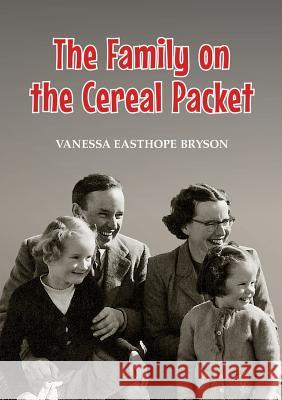 The Family on the Cereal Packet

VANESSA EASTHOPE BRYSON

Kraina Książek